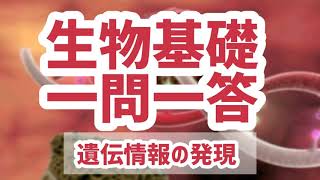 生物基礎
一問一答
遺伝情報の発現